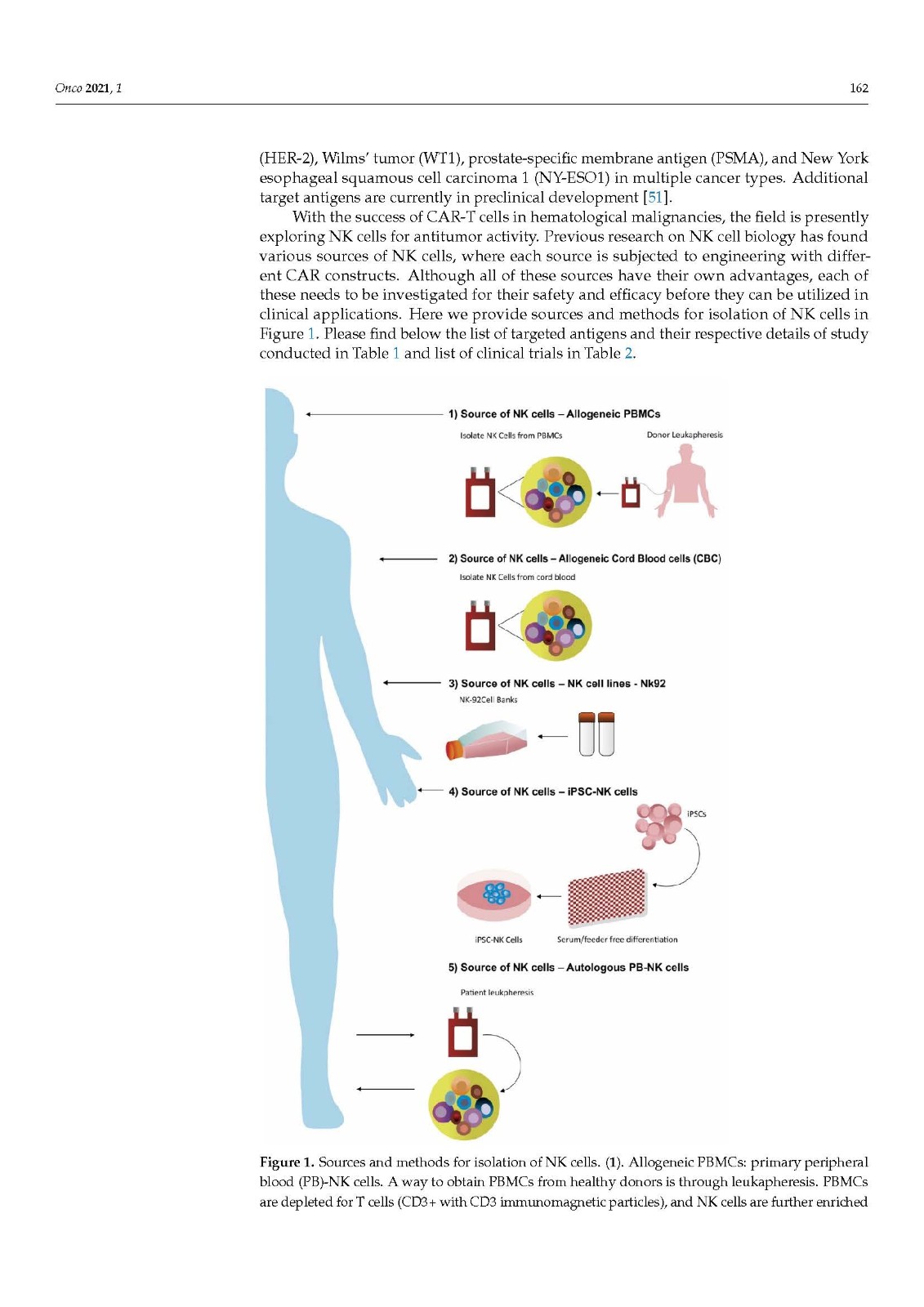 Onco 2021, 1

162

(HER-2), Wilms' tumor (WT1), prostate-specific membrane antigen (PSMA), and New York esophageal squamous cell carcinoma 1 (NY-ESO1) in multiple cancer types. Additional target antigens are currently in preclinical development [51].

With the success of CAR-T cells in hematological malignancies, the field is presently exploring NK cells for antitumor activity. Previous research on NK cell biology has found various sources of NK cells, where each source is subjected to engineering with different CAR constructs. Although all of these sources have their own advantages, each of these needs to be investigated for their safety and efficacy before they can be utilized in clinical applications. Here we provide sources and methods for isolation of NK cells in Figure 1. Please find below the list of targeted antigens and their respective details of study conducted in Table 1 and list of clinical trials in Table 2.

1) Source of NK cells – Allogeneic PBMCs

Isolate NK Cells from PBMCs

Donor Leukapheresis

2) Source of NK cells – Allogeneic Cord Blood cells (CBC)

Isolate NK Cells from cord blood

3) Source of NK cells – NK cell lines - Nk92

NK-92Cell Banks

4) Source of NK cells – iPSC-NK cells

iPSCs

iPSC-NK Cells

Serum/feeder free differentiation

5) Source of NK cells – Autologous PB-NK cells

Patient leukpheresis

Figure 1. Sources and methods for isolation of NK cells. (1). Allogeneic PBMCs: primary peripheral blood (PB)-NK cells. A way to obtain PBMCs from healthy donors is through leukapheresis. PBMCs are depleted for T cells (CD3+ with CD3 immunomagnetic particles), and NK cells are further enriched